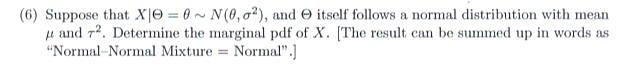 (6) Suppose that $X|\Theta = \theta \sim N(\theta, \sigma^2)$, and $\Theta$ itself follows a normal distribution with mean $\mu$ and $\tau^2$. Determine the marginal pdf of $X$. [The result can be summed up in words as "Normal–Normal Mixture = Normal".]